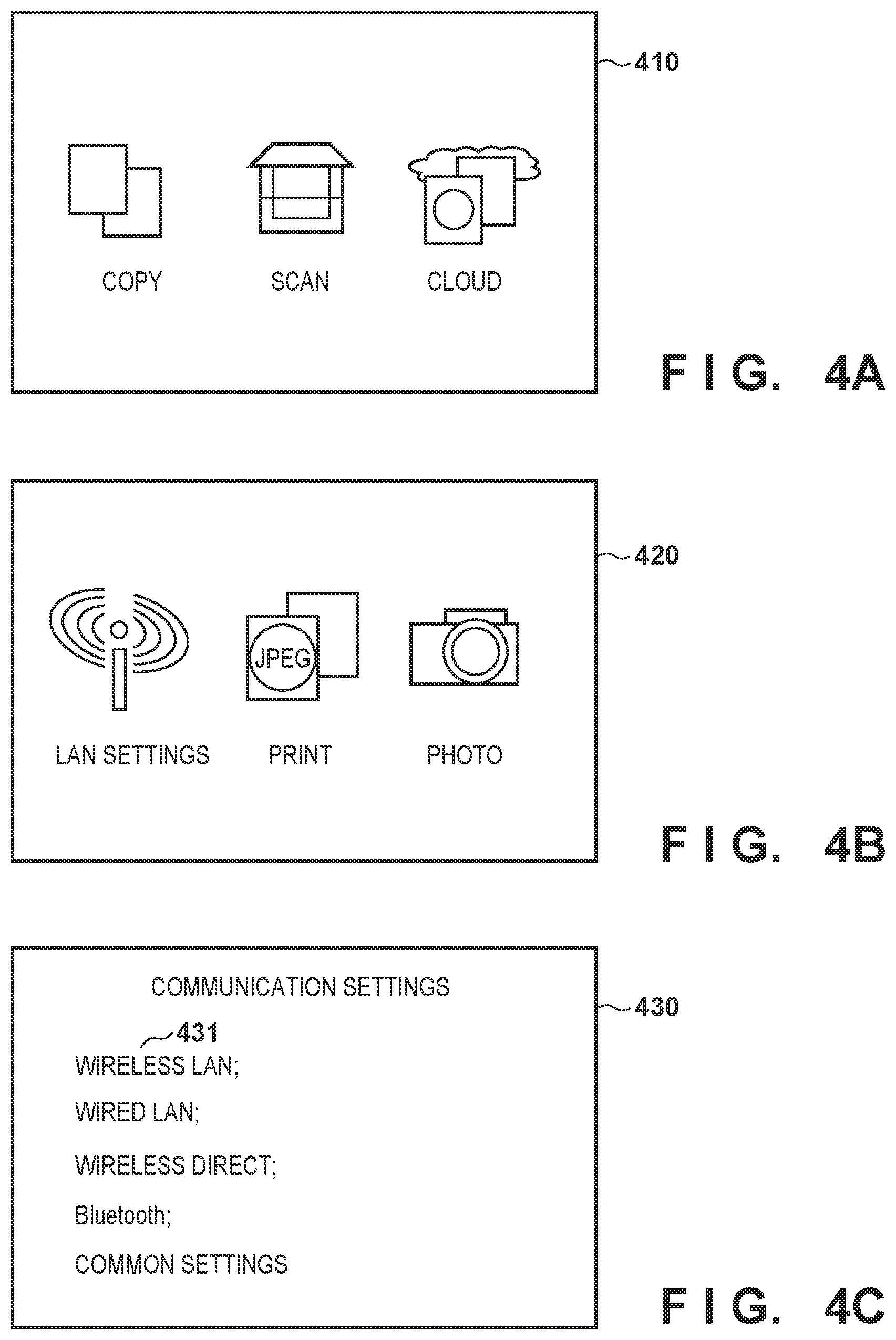 410

COPY SCAN CLOUD

FIG. 4A

420

JPEG

LAN SETTINGS PRINT PHOTO

FIG. 4B

COMMUNICATION SETTINGS

430

431

WIRELESS LAN;

WIRED LAN;

WIRELESS DIRECT;

Bluetooth;

COMMON SETTINGS

FIG. 4C